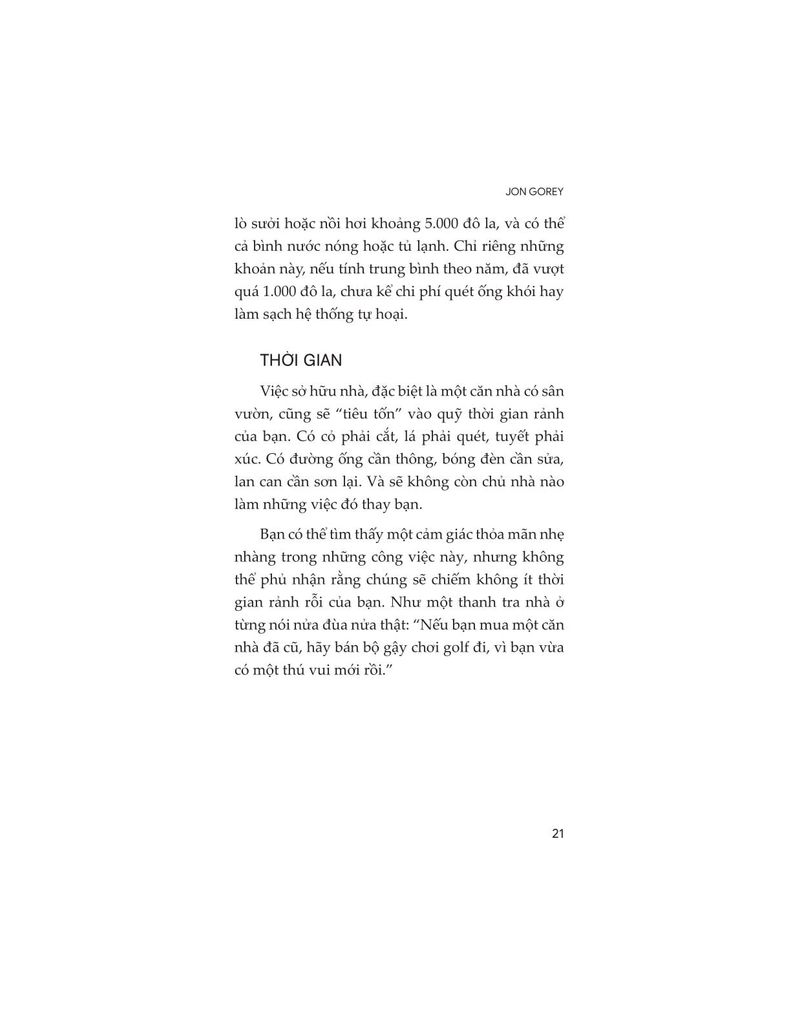 JON GOREY

lò sưởi hoặc nồi hơi khoảng 5.000 đô la, và có thể cả bình nước nóng hoặc tủ lạnh. Chỉ riêng những khoản này, nếu tính trung bình theo năm, đã vượt quá 1.000 đô la, chưa kể chi phí quét ống khói hay làm sạch hệ thống tự hoại.

THỜI GIAN

Việc sở hữu nhà, đặc biệt là một căn nhà có sân vườn, cũng sẽ "tiêu tốn" vào quỹ thời gian rảnh của bạn. Có cỏ phải cắt, lá phải quét, tuyết phải xúc. Có đường ống cần thông, bóng đèn cần sửa, lan can cần sơn lại. Và sẽ không còn chủ nhà nào làm những việc đó thay bạn.

Bạn có thể tìm thấy một cảm giác thỏa mãn nhẹ nhàng trong những công việc này, nhưng không thể phủ nhận rằng chúng sẽ chiếm không ít thời gian rảnh rỗi của bạn. Như một thanh tra nhà ở từng nói nửa đùa nửa thật: "Nếu bạn mua một căn nhà đã cũ, hãy bán bộ gậy chơi golf đi, vì bạn vừa có một thú vui mới rồi."

21